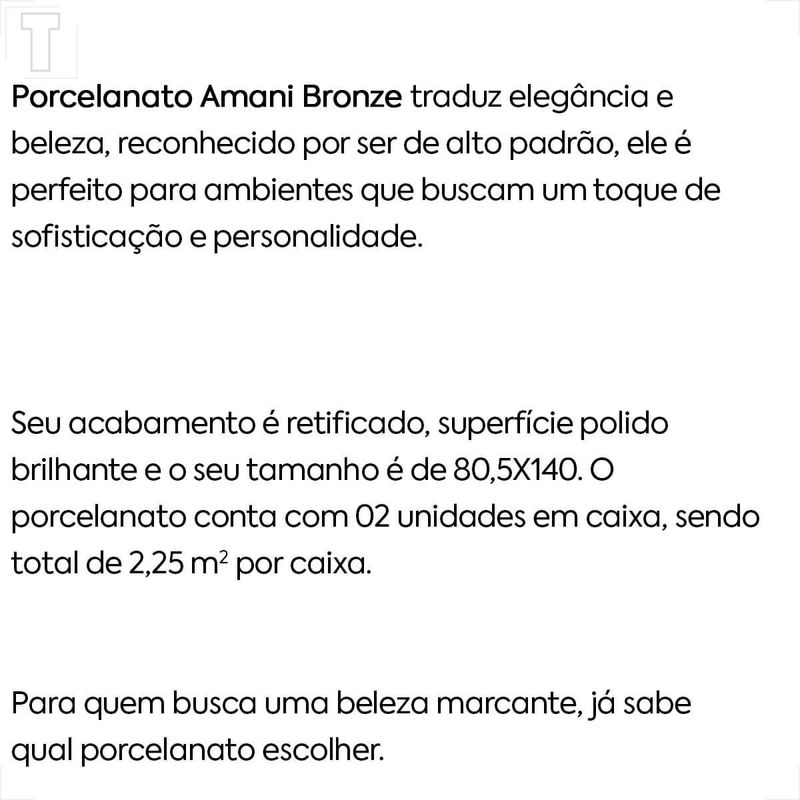 T

Porcelanato Amani Bronze traduz elegância e beleza, reconhecido por ser de alto padrão, ele é perfeito para ambientes que buscam um toque de sofisticação e personalidade.

Seu acabamento é retificado, superfície polido brilhante e o seu tamanho é de 80,5X140. O porcelanato conta com 02 unidades em caixa, sendo total de 2,25 $m^2$ por caixa.

Para quem busca uma beleza marcante, já sabe qual porcelanato escolher.